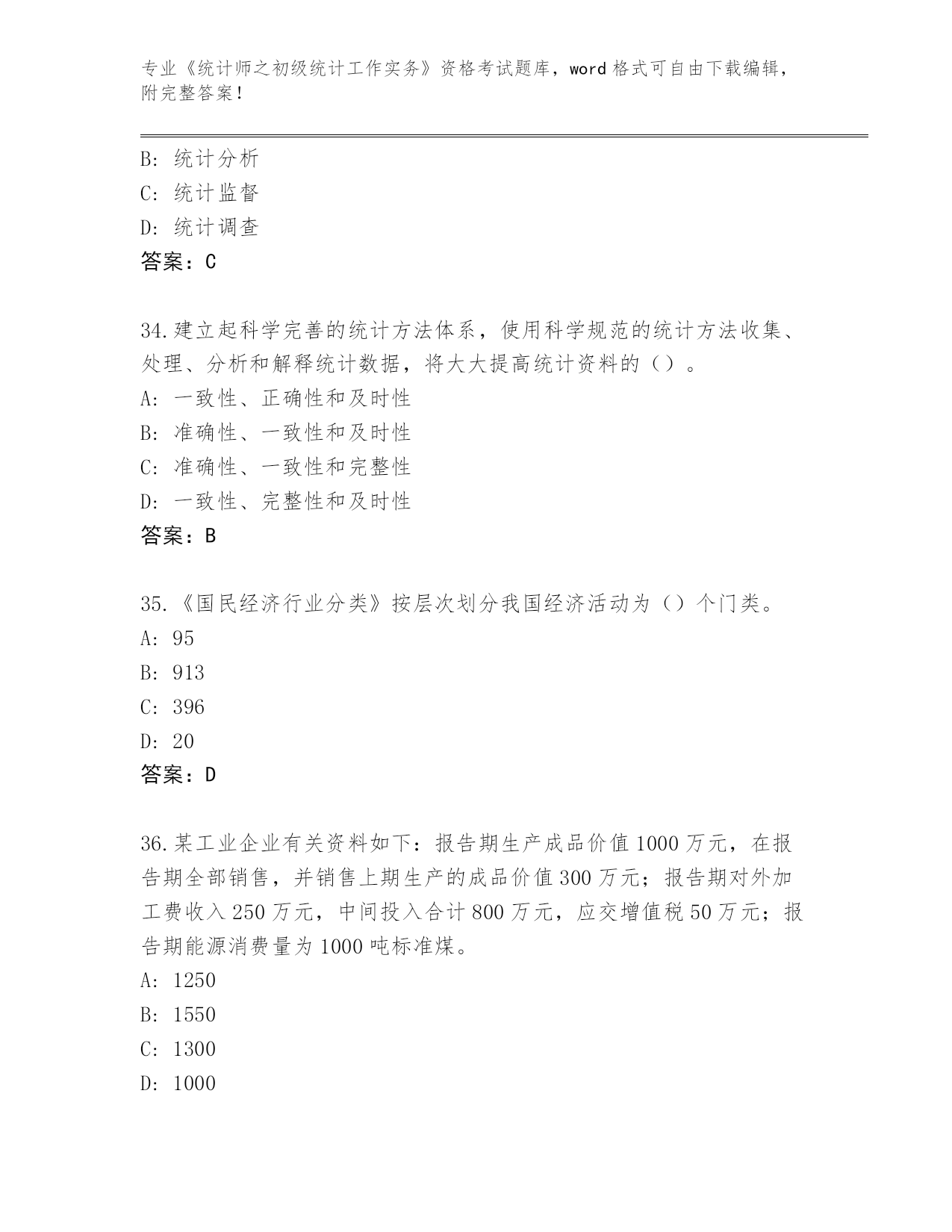 专业《统计师之初级统计工作实务》资格考试题库，word 格式可自由下载编辑，附完整答案！

B: 统计分析
C: 统计监督
D: 统计调查
答案：C

34.建立起科学完善的统计方法体系，使用科学规范的统计方法收集、处理、分析和解释统计数据，将大大提高统计资料的（）。
A: 一致性、正确性和及时性
B: 准确性、一致性和及时性
C: 准确性、一致性和完整性
D: 一致性、完整性和及时性
答案：B

35.《国民经济行业分类》按层次划分我国经济活动为（）个门类。
A: 95
B: 913
C: 396
D: 20
答案：D

36.某工业企业有关资料如下：报告期生产成品价值 1000 万元，在报告期全部销售，并销售上期生产的成品价值 300 万元；报告期对外加工费收入 250 万元，中间投入合计 800 万元，应交增值税 50 万元；报告期能源消费量为 1000 吨标准煤。
A: 1250
B: 1550
C: 1300
D: 1000